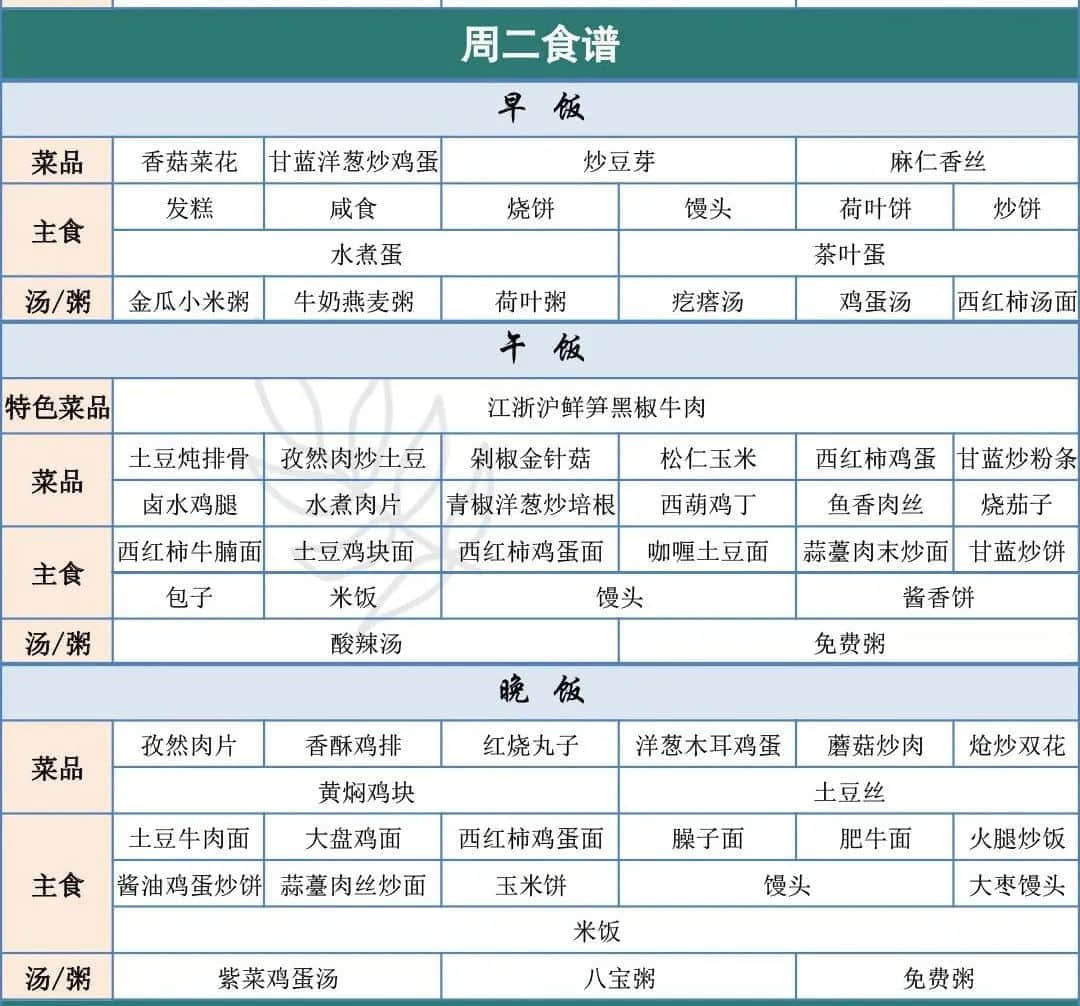 周二食谱

早 饭

| 菜品 | 香菇菜花 | 甘蓝洋葱炒鸡蛋 | 炒豆芽 | | 麻仁香丝 | |
|---|---|---|---|---|---|---|
| 主食 | 发糕 | 咸食 | 烧饼 | 馒头 | 荷叶饼 | 炒饼 |
| | 水煮蛋 | | | 茶叶蛋 | | |
| 汤/粥 | 金瓜小米粥 | 牛奶燕麦粥 | 荷叶粥 | 疙瘩汤 | 鸡蛋汤 | 西红柿汤面 |

午 饭

| 特色菜品 | 江浙沪鲜笋黑椒牛肉 | | | | | |
|---|---|---|---|---|---|---|
| 菜品 | 土豆炖排骨 | 孜然肉炒土豆 | 剁椒金针菇 | 松仁玉米 | 西红柿鸡蛋 | 甘蓝炒粉条 |
| | 卤水鸡腿 | 水煮肉片 | 青椒洋葱炒培根 | 西葫鸡丁 | 鱼香肉丝 | 烧茄子 |
| 主食 | 西红柿牛腩面 | 土豆鸡块面 | 西红柿鸡蛋面 | 咖喱土豆面 | 蒜薹肉末炒面 | 甘蓝炒饼 |
| | 包子 | 米饭 | 馒头 | | 酱香饼 | |
| 汤/粥 | 酸辣汤 | | | 免费粥 | | |

晚 饭

| 菜品 | 孜然肉片 | 香酥鸡排 | 红烧丸子 | 洋葱木耳鸡蛋 | 蘑菇炒肉 | 炝炒双花 |
|---|---|---|---|---|---|---|
| | 黄焖鸡块 | | | 土豆丝 | | |
| 主食 | 土豆牛肉面 | 大盘鸡面 | 西红柿鸡蛋面 | 臊子面 | 肥牛面 | 火腿炒饭 |
| | 酱油鸡蛋炒饼 | 蒜薹肉丝炒面 | 玉米饼 | 馒头 | | 大枣馒头 |
| | 米饭 | | | | | |
| 汤/粥 | 紫菜鸡蛋汤 | | 八宝粥 | | 免费粥 | |